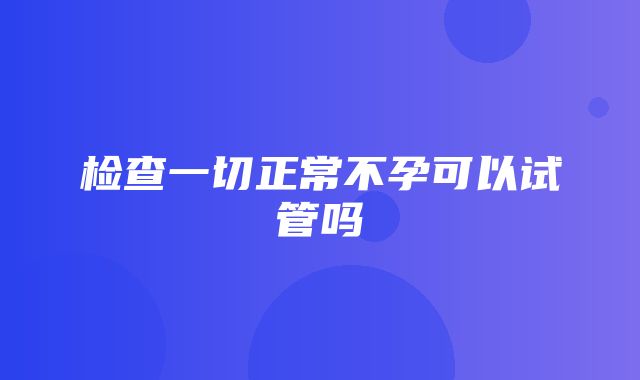 检查一切正常不孕可以试管吗